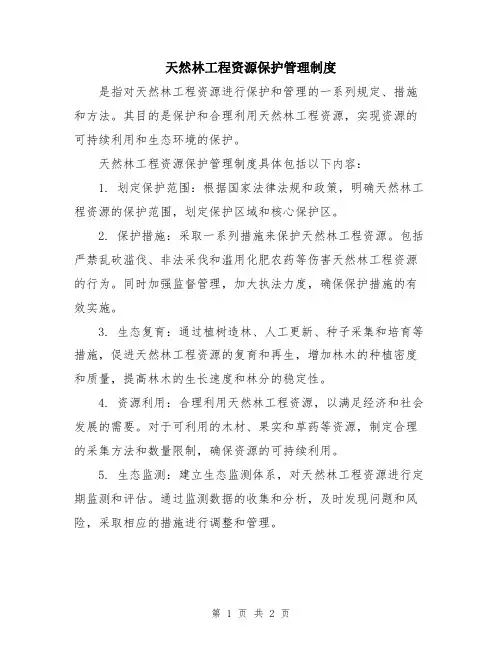 天然林工程资源保护管理制度

是指对天然林工程资源进行保护和管理的一系列规定、措施和方法。其目的是保护和合理利用天然林工程资源，实现资源的可持续利用和生态环境的保护。

天然林工程资源保护管理制度具体包括以下内容：

1. 划定保护范围：根据国家法律法规和政策，明确天然林工程资源的保护范围，划定保护区域和核心保护区。

2. 保护措施：采取一系列措施来保护天然林工程资源。包括严禁乱砍滥伐、非法采伐和滥用化肥农药等伤害天然林工程资源的行为。同时加强监督管理，加大执法力度，确保保护措施的有效实施。

3. 生态复育：通过植树造林、人工更新、种子采集和培育等措施，促进天然林工程资源的复育和再生，增加林木的种植密度和质量，提高林木的生长速度和林分的稳定性。

4. 资源利用：合理利用天然林工程资源，以满足经济和社会发展的需要。对于可利用的木材、果实和草药等资源，制定合理的采集方法和数量限制，确保资源的可持续利用。

5. 生态监测：建立生态监测体系，对天然林工程资源进行定期监测和评估。通过监测数据的收集和分析，及时发现问题和风险，采取相应的措施进行调整和管理。

第 1 页 共 2 页